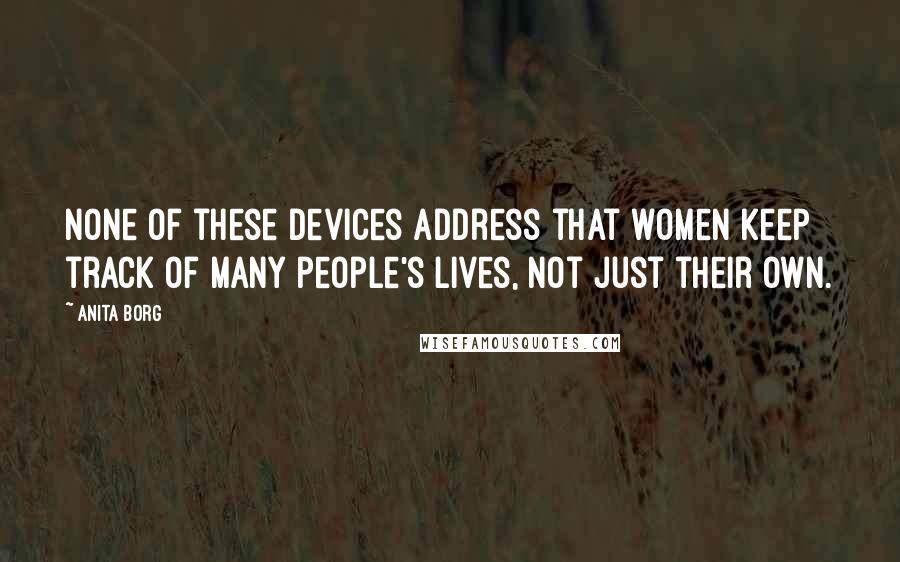 NONE OF THESE DEVICES ADDRESS THAT WOMEN KEEP TRACK OF MANY PEOPLE'S LIVES, NOT JUST THEIR OWN.

~ ANITA BORG

WISEFAMOUSQUOTES.COM